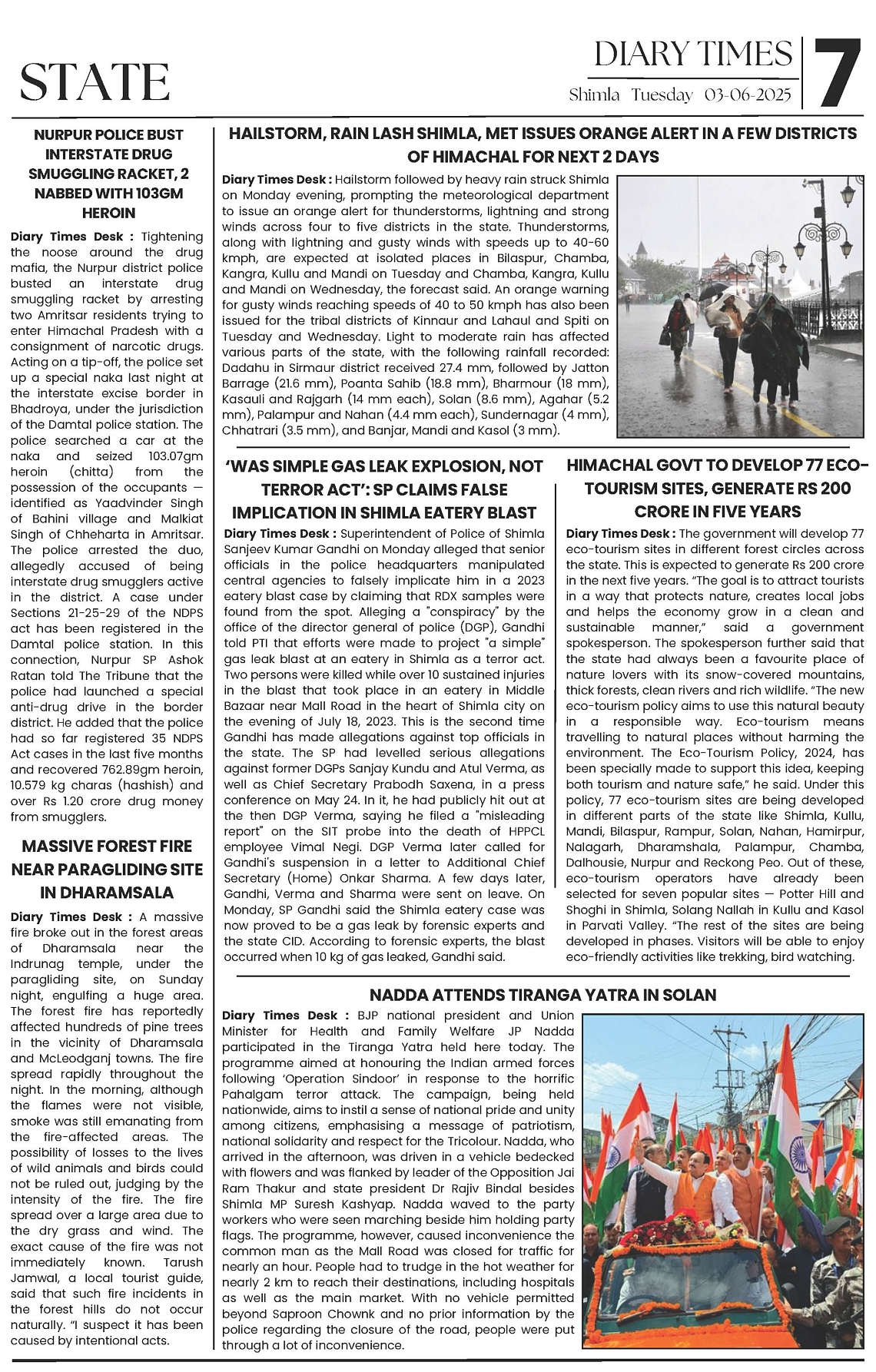 STATE

DIARY TIMES
Shimla Tuesday 03-06-2025

7

NURPUR POLICE BUST INTERSTATE DRUG SMUGGLING RACKET, 2 NABBED WITH 103GM HEROIN

Diary Times Desk : Tightening the noose around the drug mafia, the Nurpur district police busted an interstate drug smuggling racket by arresting two Amritsar residents trying to enter Himachal Pradesh with a consignment of narcotic drugs. Acting on a tip-off, the police set up a special naka last night at the interstate excise border in Bhadroya, under the jurisdiction of the Damtal police station. The police searched a car at the naka and seized 103.07gm heroin (chitta) from the possession of the occupants — identified as Yaadvinder Singh of Bahini village and Malkiat Singh of Chheharta in Amritsar. The police arrested the duo, allegedly accused of being interstate drug smugglers active in the district. A case under Sections 21-25-29 of the NDPS act has been registered in the Damtal police station. In this connection, Nurpur SP Ashok Ratan told The Tribune that the police had launched a special anti-drug drive in the border district. He added that the police had so far registered 35 NDPS Act cases in the last five months and recovered 762.89gm heroin, 10.579 kg charas (hashish) and over Rs 1.20 crore drug money from smugglers.

MASSIVE FOREST FIRE NEAR PARAGLIDING SITE IN DHARAMSALA

Diary Times Desk : A massive fire broke out in the forest areas of Dharamsala near the Indrunag temple, under the paragliding site, on Sunday night, engulfing a huge area. The forest fire has reportedly affected hundreds of pine trees in the vicinity of Dharamsala and McLeodganj towns. The fire spread rapidly throughout the night. In the morning, although the flames were not visible, smoke was still emanating from the fire-affected areas. The possibility of losses to the lives of wild animals and birds could not be ruled out, judging by the intensity of the fire. The fire spread over a large area due to the dry grass and wind. The exact cause of the fire was not immediately known. Tarush Jamwal, a local tourist guide, said that such fire incidents in the forest hills do not occur naturally. "I suspect it has been caused by intentional acts.

HAILSTORM, RAIN LASH SHIMLA, MET ISSUES ORANGE ALERT IN A FEW DISTRICTS OF HIMACHAL FOR NEXT 2 DAYS

Diary Times Desk : Hailstorm followed by heavy rain struck Shimla on Monday evening, prompting the meteorological department to issue an orange alert for thunderstorms, lightning and strong winds across four to five districts in the state. Thunderstorms, along with lightning and gusty winds with speeds up to 40-60 kmph, are expected at isolated places in Bilaspur, Chamba, Kangra, Kullu and Mandi on Tuesday and Chamba, Kangra, Kullu and Mandi on Wednesday, the forecast said. An orange warning for gusty winds reaching speeds of 40 to 50 kmph has also been issued for the tribal districts of Kinnaur and Lahaul and Spiti on Tuesday and Wednesday. Light to moderate rain has affected various parts of the state, with the following rainfall recorded: Dadahu in Sirmaur district received 27.4 mm, followed by Jatton Barrage (21.6 mm), Poanta Sahib (18.8 mm), Bharmour (18 mm), Kasauli and Rajgarh (14 mm each), Solan (8.6 mm), Agahar (5.2 mm), Palampur and Nahan (4.4 mm each), Sundernagar (4 mm), Chhatrari (3.5 mm), and Banjar, Mandi and Kasol (3 mm).

'WAS SIMPLE GAS LEAK EXPLOSION, NOT TERROR ACT': SP CLAIMS FALSE IMPLICATION IN SHIMLA EATERY BLAST

Diary Times Desk : Superintendent of Police of Shimla Sanjeev Kumar Gandhi on Monday alleged that senior officials in the police headquarters manipulated central agencies to falsely implicate him in a 2023 eatery blast case by claiming that RDX samples were found from the spot. Alleging a "conspiracy" by the office of the director general of police (DGP), Gandhi told PTI that efforts were made to project "a simple" gas leak blast at an eatery in Shimla as a terror act. Two persons were killed while over 10 sustained injuries in the blast that took place in an eatery in Middle Bazaar near Mall Road in the heart of Shimla city on the evening of July 18, 2023. This is the second time Gandhi has made allegations against top officials in the state. The SP had levelled serious allegations against former DGPs Sanjay Kundu and Atul Verma, as well as Chief Secretary Prabodh Saxena, in a press conference on May 24. In it, he had publicly hit out at the then DGP Verma, saying he filed a "misleading report" on the SIT probe into the death of HPPCL employee Vimal Negi. DGP Verma later called for Gandhi's suspension in a letter to Additional Chief Secretary (Home) Onkar Sharma. A few days later, Gandhi, Verma and Sharma were sent on leave. On Monday, SP Gandhi said the Shimla eatery case was now proved to be a gas leak by forensic experts and the state CID. According to forensic experts, the blast occurred when 10 kg of gas leaked, Gandhi said.

HIMACHAL GOVT TO DEVELOP 77 ECO-TOURISM SITES, GENERATE RS 200 CRORE IN FIVE YEARS

Diary Times Desk : The government will develop 77 eco-tourism sites in different forest circles across the state. This is expected to generate Rs 200 crore in the next five years. "The goal is to attract tourists in a way that protects nature, creates local jobs and helps the economy grow in a clean and sustainable manner," said a government spokesperson. The spokesperson further said that the state had always been a favourite place of nature lovers with its snow-covered mountains, thick forests, clean rivers and rich wildlife. "The new eco-tourism policy aims to use this natural beauty in a responsible way. Eco-tourism means travelling to natural places without harming the environment. The Eco-Tourism Policy, 2024, has been specially made to support this idea, keeping both tourism and nature safe," he said. Under this policy, 77 eco-tourism sites are being developed in different parts of the state like Shimla, Kullu, Mandi, Bilaspur, Rampur, Solan, Nahan, Hamirpur, Nalagarh, Dharamshala, Palampur, Chamba, Dalhousie, Nurpur and Reckong Peo. Out of these, eco-tourism operators have already been selected for seven popular sites — Potter Hill and Shoghi in Shimla, Solang Nallah in Kullu and Kasol in Parvati Valley. "The rest of the sites are being developed in phases. Visitors will be able to enjoy eco-friendly activities like trekking, bird watching.

NADDA ATTENDS TIRANGA YATRA IN SOLAN

Diary Times Desk : BJP national president and Union Minister for Health and Family Welfare JP Nadda participated in the Tiranga Yatra held here today. The programme aimed at honouring the Indian armed forces following 'Operation Sindoor' in response to the horrific Pahalgam terror attack. The campaign, being held nationwide, aims to instil a sense of national pride and unity among citizens, emphasising a message of patriotism, national solidarity and respect for the Tricolour. Nadda, who arrived in the afternoon, was driven in a vehicle bedecked with flowers and was flanked by leader of the Opposition Jai Ram Thakur and state president Dr Rajiv Bindal besides Shimla MP Suresh Kashyap. Nadda waved to the party workers who were seen marching beside him holding party flags. The programme, however, caused inconvenience the common man as the Mall Road was closed for traffic for nearly an hour. People had to trudge in the hot weather for nearly 2 km to reach their destinations, including hospitals as well as the main market. With no vehicle permitted beyond Saproon Chownk and no prior information by the police regarding the closure of the road, people were put through a lot of inconvenience.